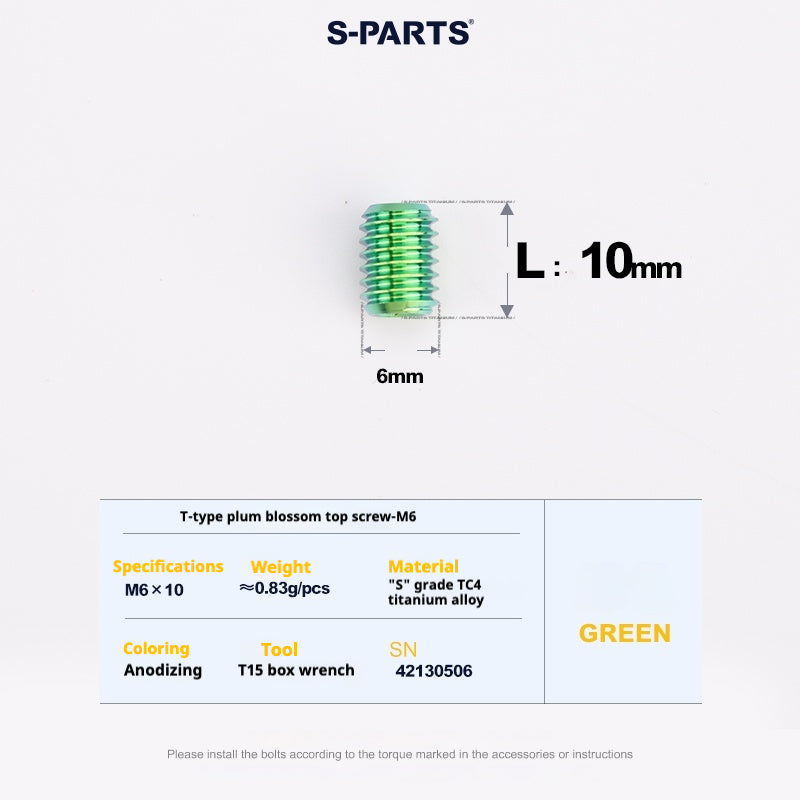 S-PARTS®

L : 10mm

6mm

T-type plum blossom top screw-M6

Specifications
M6×10

Weight
≈0.83g/pcs

Material
"S" grade TC4 titanium alloy

Coloring
Anodizing

Tool
T15 box wrench

SN
42130506

GREEN

Please install the bolts according to the torque marked in the accessories or instructions